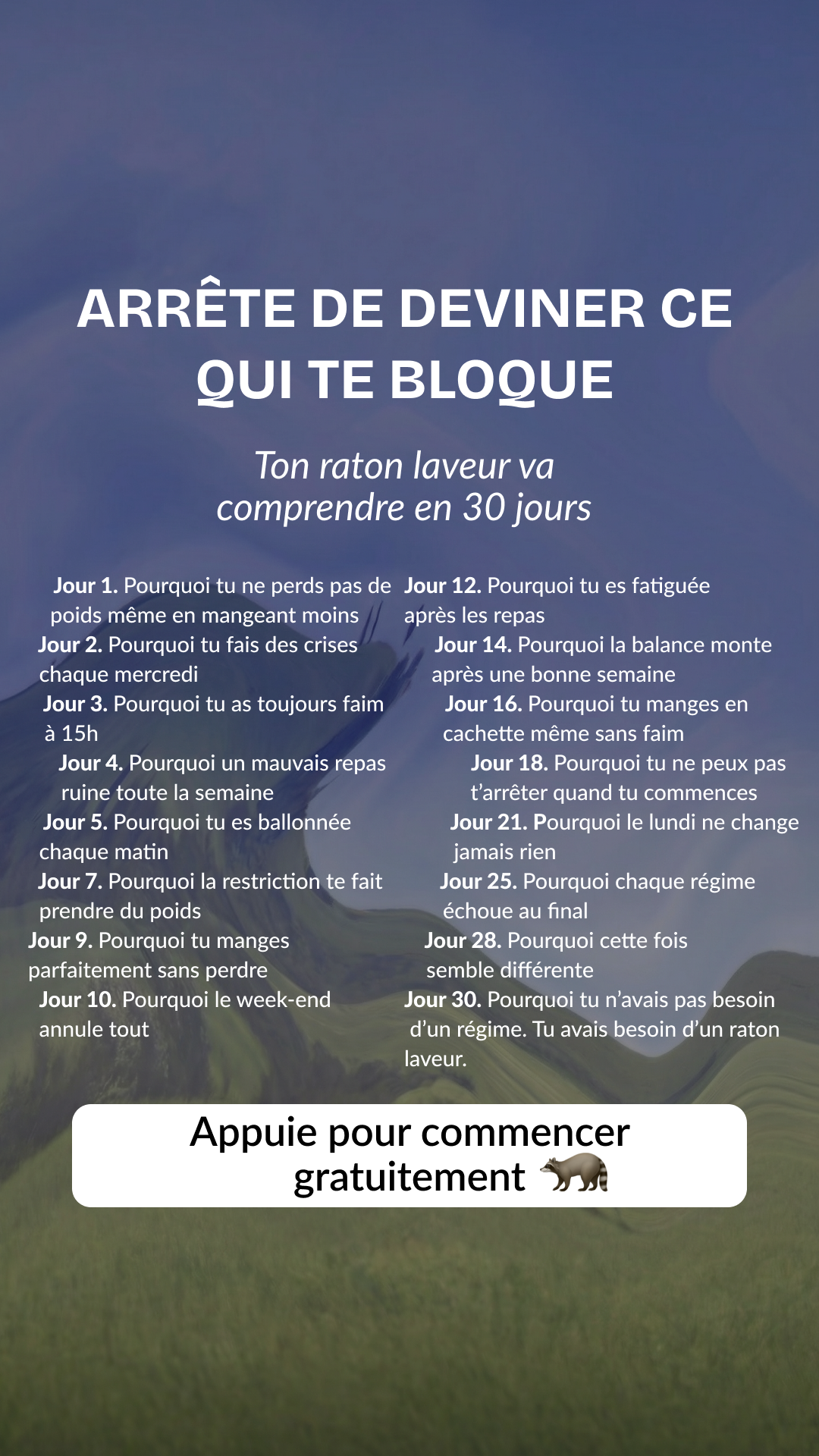 ARRÊTE DE DEVINER CE QUI TE BLOQUE

Ton raton laveur va comprendre en 30 jours

Jour 1. Pourquoi tu ne perds pas de poids même en mangeant moins

Jour 2. Pourquoi tu fais des crises chaque mercredi

Jour 3. Pourquoi tu as toujours faim à 15h

Jour 4. Pourquoi un mauvais repas ruine toute la semaine

Jour 5. Pourquoi tu es ballonnée chaque matin

Jour 7. Pourquoi la restriction te fait prendre du poids

Jour 9. Pourquoi tu manges parfaitement sans perdre

Jour 10. Pourquoi le week-end annule tout

Jour 12. Pourquoi tu es fatiguée après les repas

Jour 14. Pourquoi la balance monte après une bonne semaine

Jour 16. Pourquoi tu manges en cachette même sans faim

Jour 18. Pourquoi tu ne peux pas t'arrêter quand tu commences

Jour 21. Pourquoi le lundi ne change jamais rien

Jour 25. Pourquoi chaque régime échoue au final

Jour 28. Pourquoi cette fois semble différente

Jour 30. Pourquoi tu n'avais pas besoin d'un régime. Tu avais besoin d'un raton laveur.

Appuie pour commencer gratuitement 🦝